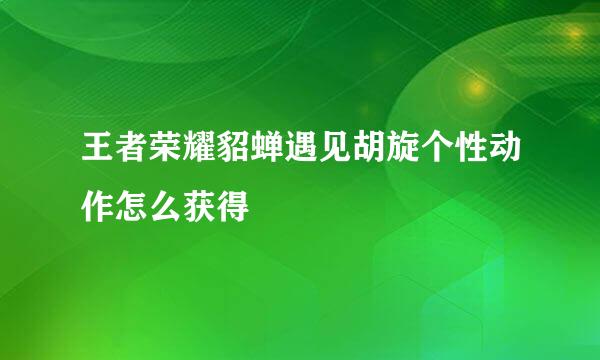 王者荣耀貂蝉遇见胡旋个性动作怎么获得